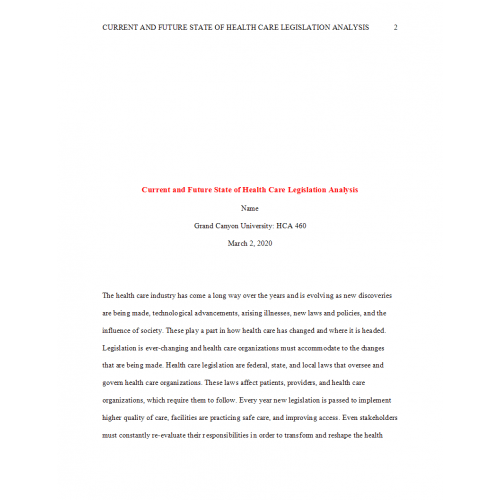 CURRENT AND FUTURE STATE OF HEALTH CARE LEGISLATION ANALYSIS 2

Current and Future State of Health Care Legislation Analysis

Name

Grand Canyon University: HCA 460

March 2, 2020

The health care industry has come a long way over the years and is evolving as new discoveries are being made, technological advancements, arising illnesses, new laws and policies, and the influence of society. These play a part in how health care has changed and where it is headed. Legislation is ever-changing and health care organizations must accommodate to the changes that are being made. Health care legislation are federal, state, and local laws that oversee and govern health care organizations. These laws affect patients, providers, and health care organizations, which require them to follow. Every year new legislation is passed to implement higher quality of care, facilities are practicing safe care, and improving access. Even stakeholders must constantly re-evaluate their responsibilities in order to transform and reshape the health